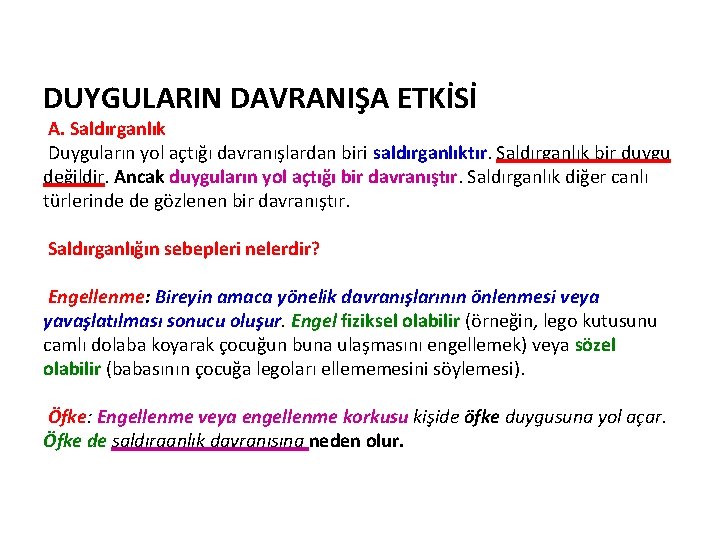 DUYGULARIN DAVRANIŞA ETKİSİ

A. Saldırganlık

Duyguların yol açtığı davranışlardan biri saldırganlıktır. Saldırganlık bir duygu değildir. Ancak duyguların yol açtığı bir davranıştır. Saldırganlık diğer canlı türlerinde de gözlenen bir davranıştır.

Saldırganlığın sebepleri nelerdir?

Engellenme: Bireyin amaca yönelik davranışlarının önlenmesi veya yavaşlatılması sonucu oluşur. Engel fiziksel olabilir (örneğin, lego kutusunu camlı dolaba koyarak çocuğun buna ulaşmasını engellemek) veya sözel olabilir (babasının çocuğa legoları ellememesini söylemesi).

Öfke: Engellenme veya engellenme korkusu kişide öfke duygusuna yol açar. Öfke de saldırganlık davranışına neden olur.